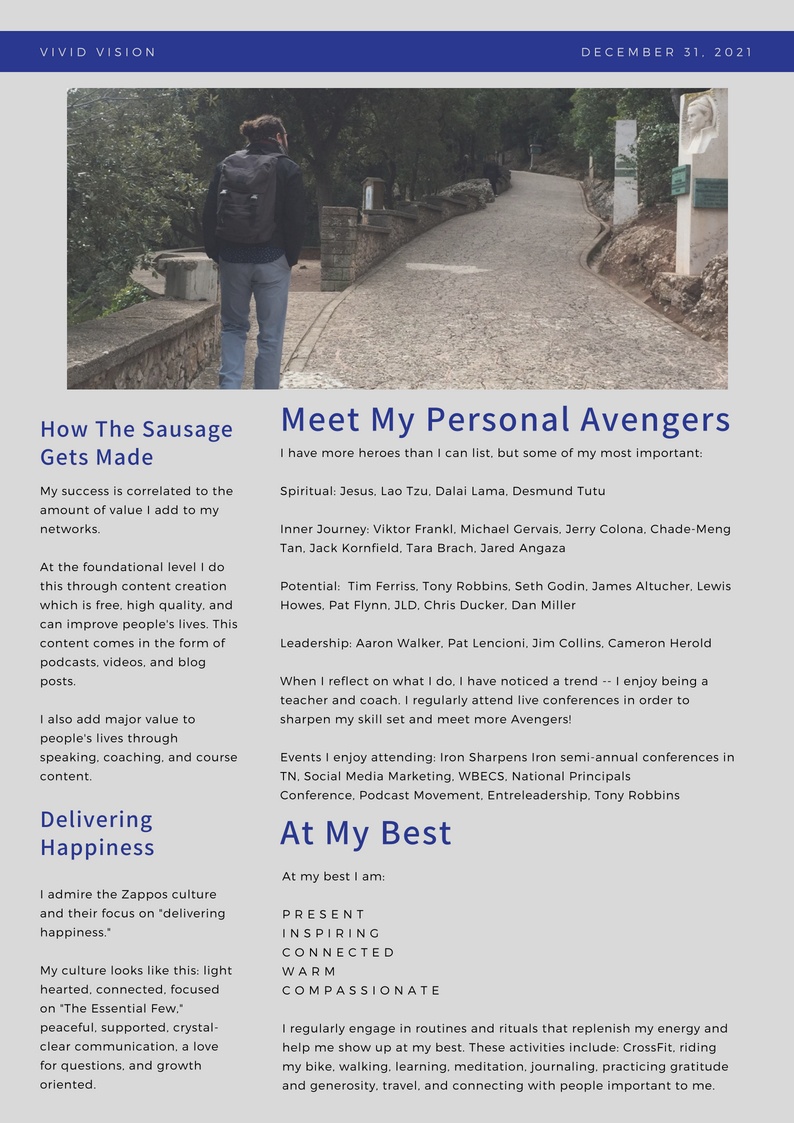 VIVID VISION

DECEMBER 31, 2021

How The Sausage Gets Made

My success is correlated to the amount of value I add to my networks.

At the foundational level I do this through content creation which is free, high quality, and can improve people's lives. This content comes in the form of podcasts, videos, and blog posts.

I also add major value to people's lives through speaking, coaching, and course content.

Delivering Happiness

I admire the Zappos culture and their focus on "delivering happiness."

My culture looks like this: light hearted, connected, focused on "The Essential Few," peaceful, supported, crystal-clear communication, a love for questions, and growth oriented.

Meet My Personal Avengers

I have more heroes than I can list, but some of my most important:

Spiritual: Jesus, Lao Tzu, Dalai Lama, Desmund Tutu

Inner Journey: Viktor Frankl, Michael Gervais, Jerry Colona, Chade-Meng Tan, Jack Kornfield, Tara Brach, Jared Angaza

Potential: Tim Ferriss, Tony Robbins, Seth Godin, James Altucher, Lewis Howes, Pat Flynn, JLD, Chris Ducker, Dan Miller

Leadership: Aaron Walker, Pat Lencioni, Jim Collins, Cameron Herold

When I reflect on what I do, I have noticed a trend -- I enjoy being a teacher and coach. I regularly attend live conferences in order to sharpen my skill set and meet more Avengers!

Events I enjoy attending: Iron Sharpens Iron semi-annual conferences in TN, Social Media Marketing, WBECS, National Principals Conference, Podcast Movement, Entreleadership, Tony Robbins

At My Best

At my best I am:

PRESENT
INSPIRING
CONNECTED
WARM
COMPASSIONATE

I regularly engage in routines and rituals that replenish my energy and help me show up at my best. These activities include: CrossFit, riding my bike, walking, learning, meditation, journaling, practicing gratitude and generosity, travel, and connecting with people important to me.